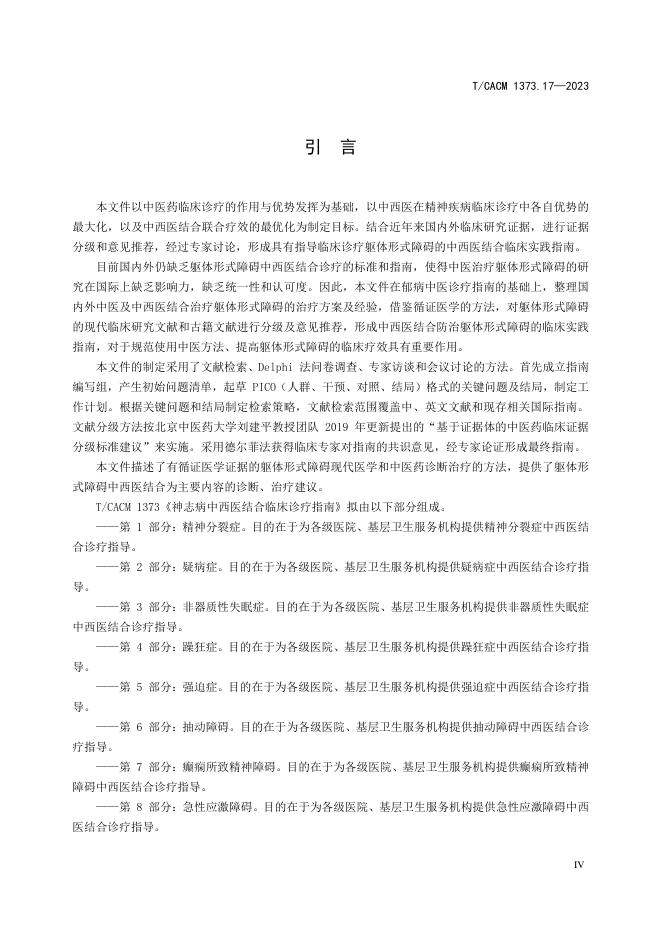 T/CACM 1373.17—2023

引　言

本文件以中医药临床诊疗的作用与优势发挥为基础，以中西医在精神疾病临床诊疗中各自优势的最大化，以及中西医结合联合疗效的最优化为制定目标。结合近年来国内外临床研究证据，进行证据分级和意见推荐，经过专家讨论，形成具有指导临床诊疗躯体形式障碍的中西医结合临床实践指南。

目前国内外仍缺乏躯体形式障碍中西医结合诊疗的标准和指南，使得中医治疗躯体形式障碍的研究在国际上缺乏影响力，缺乏统一性和认可度。因此，本文件在郁病中医诊疗指南的基础上，整理国内外中医及中西医结合治疗躯体形式障碍的治疗方案及经验，借鉴循证医学的方法，对躯体形式障碍的现代临床研究文献和古籍文献进行分级及意见推荐，形成中西医结合防治躯体形式障碍的临床实践指南，对于规范使用中医方法、提高躯体形式障碍的临床疗效具有重要作用。

本文件的制定采用了文献检索、Delphi 法问卷调查、专家访谈和会议讨论的方法。首先成立指南编写组，产生初始问题清单，起草 PICO（人群、干预、对照、结局）格式的关键问题及结局，制定工作计划。根据关键问题和结局制定检索策略，文献检索范围覆盖中、英文文献和现存相关国际指南。文献分级方法按北京中医药大学刘建平教授团队 2019 年更新提出的“基于证据体的中医药临床证据分级标准建议”来实施。采用德尔菲法获得临床专家对指南的共识意见，经专家论证形成最终指南。

本文件描述了有循证医学证据的躯体形式障碍现代医学和中医药诊断治疗的方法，提供了躯体形式障碍中西医结合为主要内容的诊断、治疗建议。

T/CACM 1373《神志病中西医结合临床诊疗指南》拟由以下部分组成。

——第 1 部分：精神分裂症。目的在于为各级医院、基层卫生服务机构提供精神分裂症中西医结合诊疗指导。

——第 2 部分：疑病症。目的在于为各级医院、基层卫生服务机构提供疑病症中西医结合诊疗指导。

——第 3 部分：非器质性失眠症。目的在于为各级医院、基层卫生服务机构提供非器质性失眠症中西医结合诊疗指导。

——第 4 部分：躁狂症。目的在于为各级医院、基层卫生服务机构提供躁狂症中西医结合诊疗指导。

——第 5 部分：强迫症。目的在于为各级医院、基层卫生服务机构提供强迫症中西医结合诊疗指导。

——第 6 部分：抽动障碍。目的在于为各级医院、基层卫生服务机构提供抽动障碍中西医结合诊疗指导。

——第 7 部分：癫痫所致精神障碍。目的在于为各级医院、基层卫生服务机构提供癫痫所致精神障碍中西医结合诊疗指导。

——第 8 部分：急性应激障碍。目的在于为各级医院、基层卫生服务机构提供急性应激障碍中西医结合诊疗指导。

IV